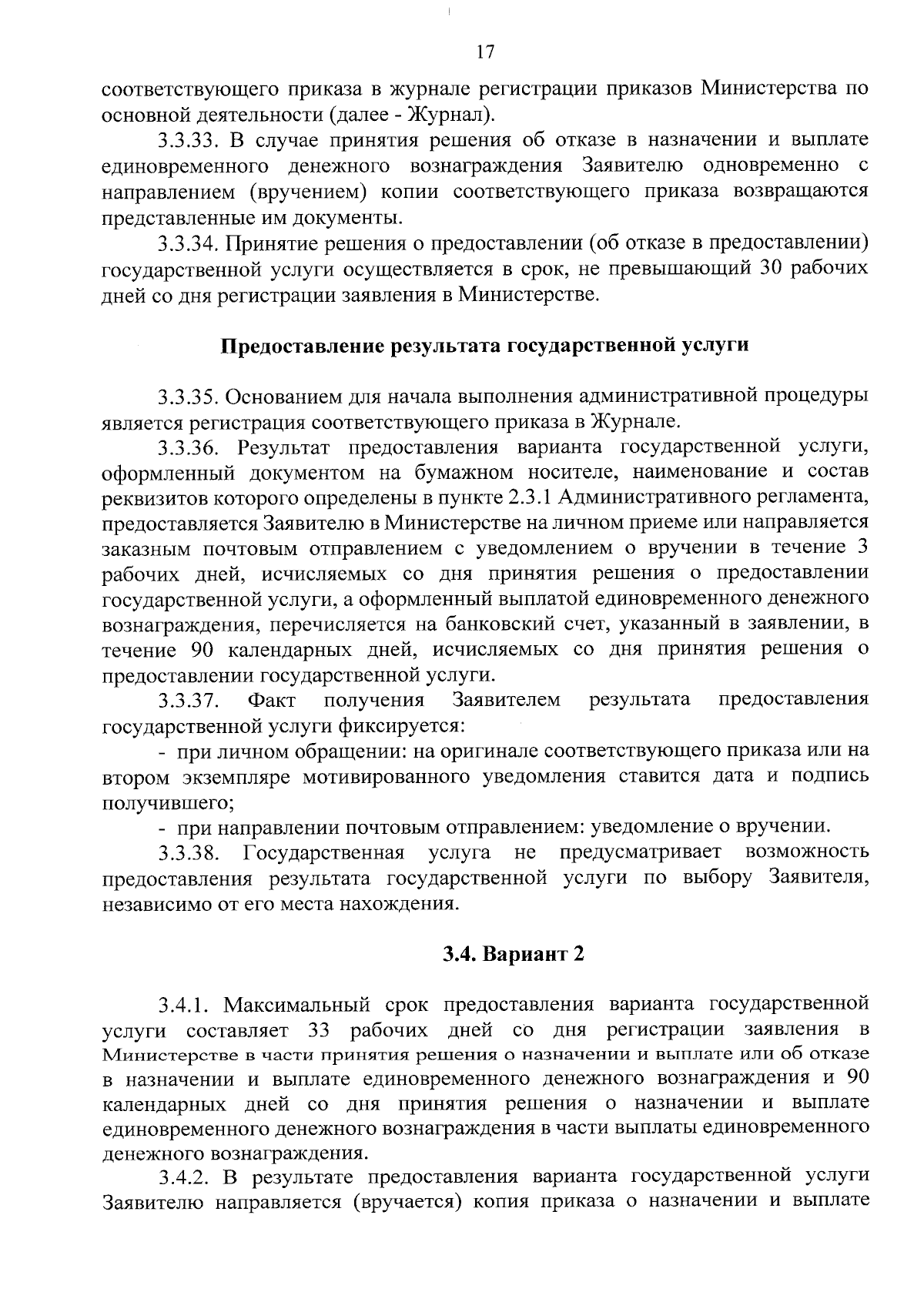 17

соответствующего приказа в журнале регистрации приказов Министерства по основной деятельности (далее - Журнал).

3.3.33. В случае принятия решения об отказе в назначении и выплате единовременного денежного вознаграждения Заявителю одновременно с направлением (вручением) копии соответствующего приказа возвращаются представленные им документы.

3.3.34. Принятие решения о предоставлении (об отказе в предоставлении) государственной услуги осуществляется в срок, не превышающий 30 рабочих дней со дня регистрации заявления в Министерстве.

Предоставление результата государственной услуги

3.3.35. Основанием для начала выполнения административной процедуры является регистрация соответствующего приказа в Журнале.

3.3.36. Результат предоставления варианта государственной услуги, оформленный документом на бумажном носителе, наименование и состав реквизитов которого определены в пункте 2.3.1 Административного регламента, предоставляется Заявителю в Министерстве на личном приеме или направляется заказным почтовым отправлением с уведомлением о вручении в течение 3 рабочих дней, исчисляемых со дня принятия решения о предоставлении государственной услуги, а оформленный выплатой единовременного денежного вознаграждения, перечисляется на банковский счет, указанный в заявлении, в течение 90 календарных дней, исчисляемых со дня принятия решения о предоставлении государственной услуги.

3.3.37. Факт получения Заявителем результата предоставления государственной услуги фиксируется:

- при личном обращении: на оригинале соответствующего приказа или на втором экземпляре мотивированного уведомления ставится дата и подпись получившего;

- при направлении почтовым отправлением: уведомление о вручении.

3.3.38. Государственная услуга не предусматривает возможность предоставления результата государственной услуги по выбору Заявителя, независимо от его места нахождения.

3.4. Вариант 2

3.4.1. Максимальный срок предоставления варианта государственной услуги составляет 33 рабочих дней со дня регистрации заявления в Министерстве в части принятия решения о назначении и выплате или об отказе в назначении и выплате единовременного денежного вознаграждения и 90 календарных дней со дня принятия решения о назначении и выплате единовременного денежного вознаграждения в части выплаты единовременного денежного вознаграждения.

3.4.2. В результате предоставления варианта государственной услуги Заявителю направляется (вручается) копия приказа о назначении и выплате